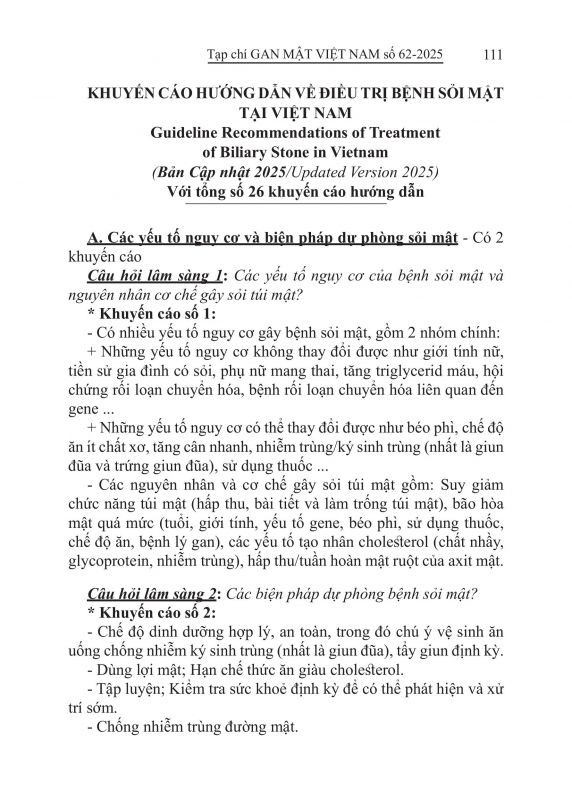 Tạp chí GAN MẬT VIỆT NAM số 62-2025 111

KHUYẾN CÁO HƯỚNG DẪN VỀ ĐIỀU TRỊ BỆNH SỎI MẬT TẠI VIỆT NAM
Guideline Recommendations of Treatment of Biliary Stone in Vietnam
(Bản Cập nhật 2025/Updated Version 2025)
Với tổng số 26 khuyến cáo hướng dẫn

A. Các yếu tố nguy cơ và biện pháp dự phòng sỏi mật - Có 2 khuyến cáo

Câu hỏi lâm sàng 1: Các yếu tố nguy cơ của bệnh sỏi mật và nguyên nhân cơ chế gây sỏi túi mật?

* Khuyến cáo số 1:

- Có nhiều yếu tố nguy cơ gây bệnh sỏi mật, gồm 2 nhóm chính:

+ Những yếu tố nguy cơ không thay đổi được như giới tính nữ, tiền sử gia đình có sỏi, phụ nữ mang thai, tăng triglycerid máu, hội chứng rối loạn chuyển hóa, bệnh rối loạn chuyển hóa liên quan đến gene ...

+ Những yếu tố nguy cơ có thể thay đổi được như béo phì, chế độ ăn ít chất xơ, tăng cân nhanh, nhiễm trùng/ký sinh trùng (nhất là giun đũa và trứng giun đũa), sử dụng thuốc ...

- Các nguyên nhân và cơ chế gây sỏi túi mật gồm: Suy giảm chức năng túi mật (hấp thu, bài tiết và làm trống túi mật), bão hòa mật quá mức (tuổi, giới tính, yếu tố gene, béo phì, sử dụng thuốc, chế độ ăn, bệnh lý gan), các yếu tố tạo nhân cholesterol (chất nhầy, glycoprotein, nhiễm trùng), hấp thu/tuần hoàn mật ruột của axit mật.

Câu hỏi lâm sàng 2: Các biện pháp dự phòng bệnh sỏi mật?

* Khuyến cáo số 2:

- Chế độ dinh dưỡng hợp lý, an toàn, trong đó chú ý vệ sinh ăn uống chống nhiễm ký sinh trùng (nhất là giun đũa), tẩy giun định kỳ.

- Dùng lợi mật; Hạn chế thức ăn giàu cholesterol.

- Tập luyện; Kiểm tra sức khoẻ định kỳ để có thể phát hiện và xử trí sớm.

- Chống nhiễm trùng đường mật.